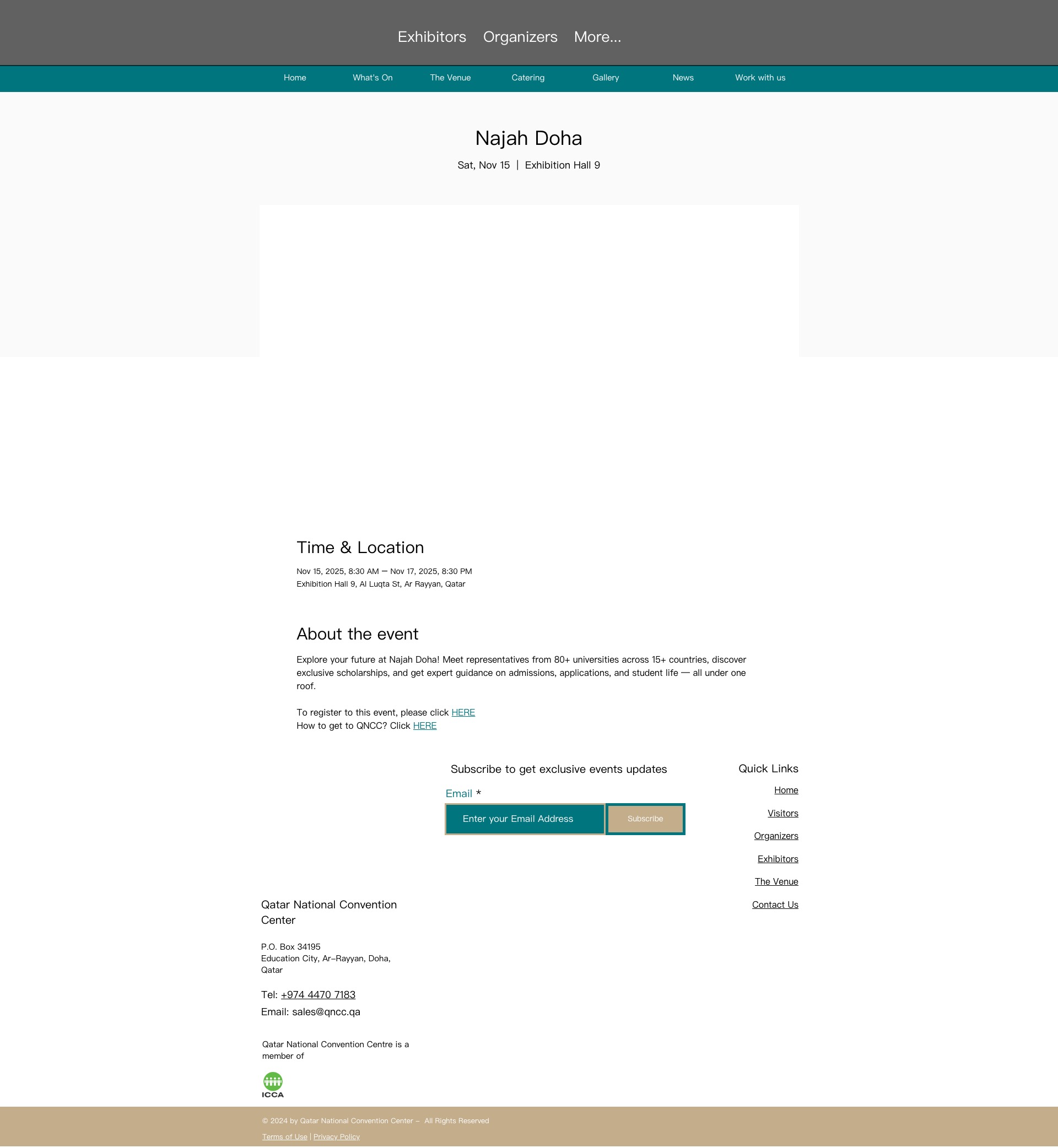 Exhibitors Organizers More...

Home What's On The Venue Catering Gallery News Work with us

Najah Doha

Sat, Nov 15 | Exhibition Hall 9

Time & Location

Nov 15, 2025, 8:30 AM – Nov 17, 2025, 8:30 PM
Exhibition Hall 9, Al Luqta St, Ar Rayyan, Qatar

About the event

Explore your future at Najah Doha! Meet representatives from 80+ universities across 15+ countries, discover exclusive scholarships, and get expert guidance on admissions, applications, and student life — all under one roof.

To register to this event, please click HERE
How to get to QNCC? Click HERE

Subscribe to get exclusive events updates

Email *

Enter your Email Address

Subscribe

Quick Links

Home

Visitors

Organizers

Exhibitors

The Venue

Contact Us

Qatar National Convention Center

P.O. Box 34195
Education City, Ar-Rayyan, Doha, Qatar

Tel: +974 4470 7183

Email: sales@qncc.qa

Qatar National Convention Centre is a member of

ICCA

© 2024 by Qatar National Convention Center – All Rights Reserved

Terms of Use | Privacy Policy